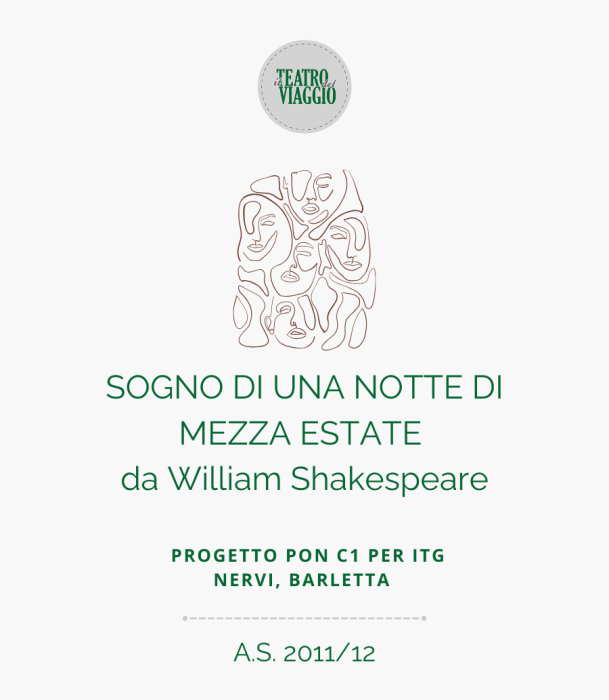 il TEATRO del VIAGGIO

SOGNO DI UNA NOTTE DI MEZZA ESTATE
da William Shakespeare

PROGETTO PON C1 PER ITG
NERVI, BARLETTA

A.S. 2011/12